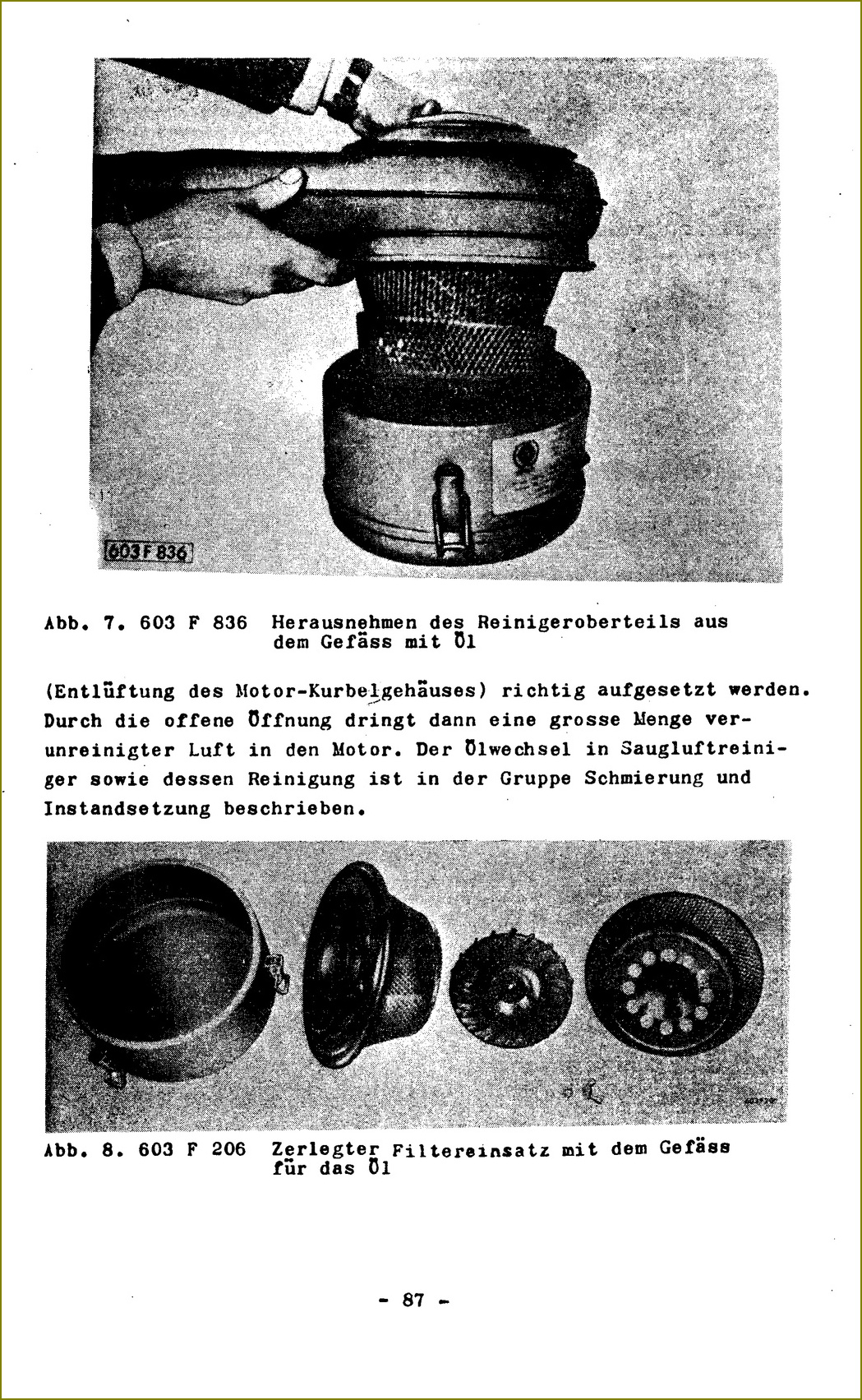 603 F 836

Abb. 7. 603 F 836 Herausnehmen des Reinigeroberteils aus dem Gefäss mit Öl

(Entlüftung des Motor-Kurbelgehäuses) richtig aufgesetzt werden. Durch die offene Öffnung dringt dann eine grosse Menge verunreinigter Luft in den Motor. Der Ölwechsel in Saugluftreiniger sowie dessen Reinigung ist in der Gruppe Schmierung und Instandsetzung beschrieben.

Abb. 8. 603 F 206 Zerlegter Filtereinsatz mit dem Gefäss für das Öl

- 87 -